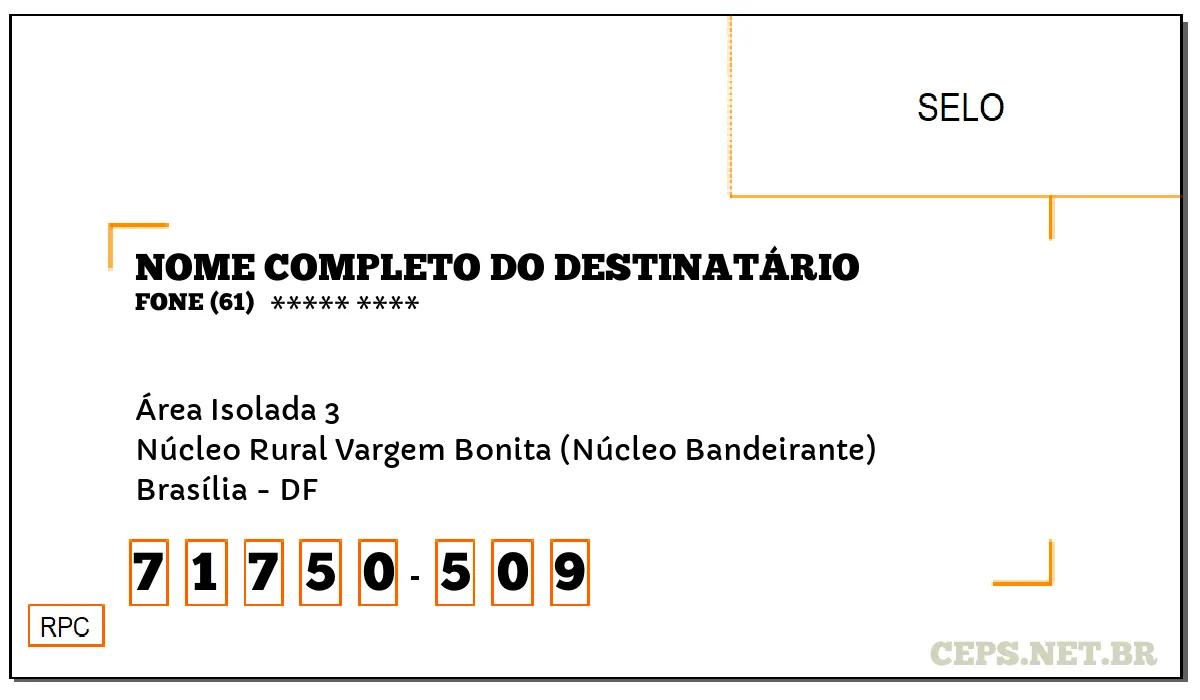 SELO

NOME COMPLETO DO DESTINATÁRIO
FONE (61) ***** ****

Área Isolada 3
Núcleo Rural Vargem Bonita (Núcleo Bandeirante)
Brasília - DF

7 1 7 5 0 - 5 0 9

RPC

CEPS.NET.BR